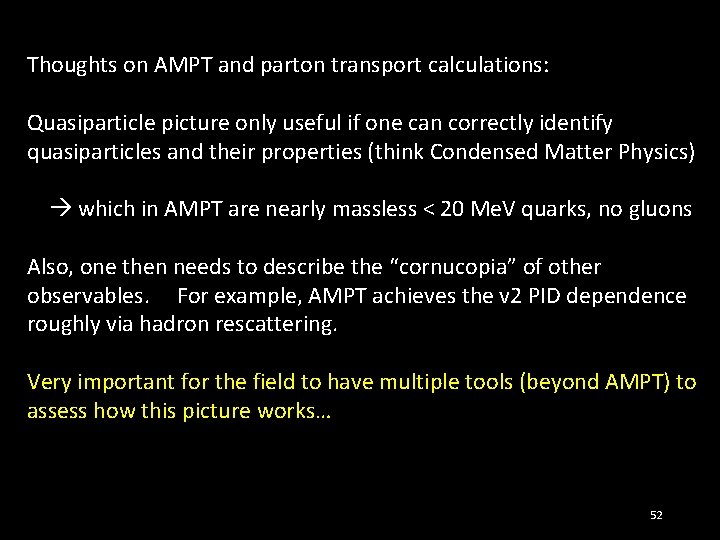 Thoughts on AMPT and parton transport calculations:

Quasiparticle picture only useful if one can correctly identify quasiparticles and their properties (think Condensed Matter Physics)

→ which in AMPT are nearly massless < 20 MeV quarks, no gluons

Also, one then needs to describe the "cornucopia" of other observables. For example, AMPT achieves the v2 PID dependence roughly via hadron rescattering.

Very important for the field to have multiple tools (beyond AMPT) to assess how this picture works…

52